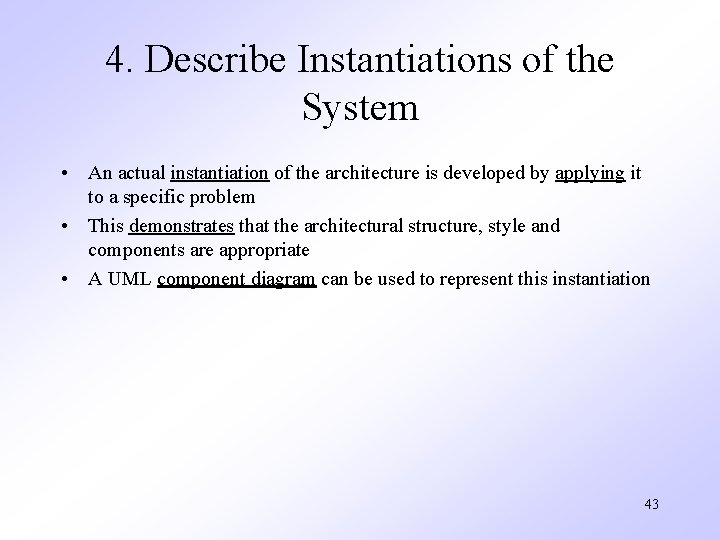 4. Describe Instantiations of the System

• An actual instantiation of the architecture is developed by applying it to a specific problem
• This demonstrates that the architectural structure, style and components are appropriate
• A UML component diagram can be used to represent this instantiation

43